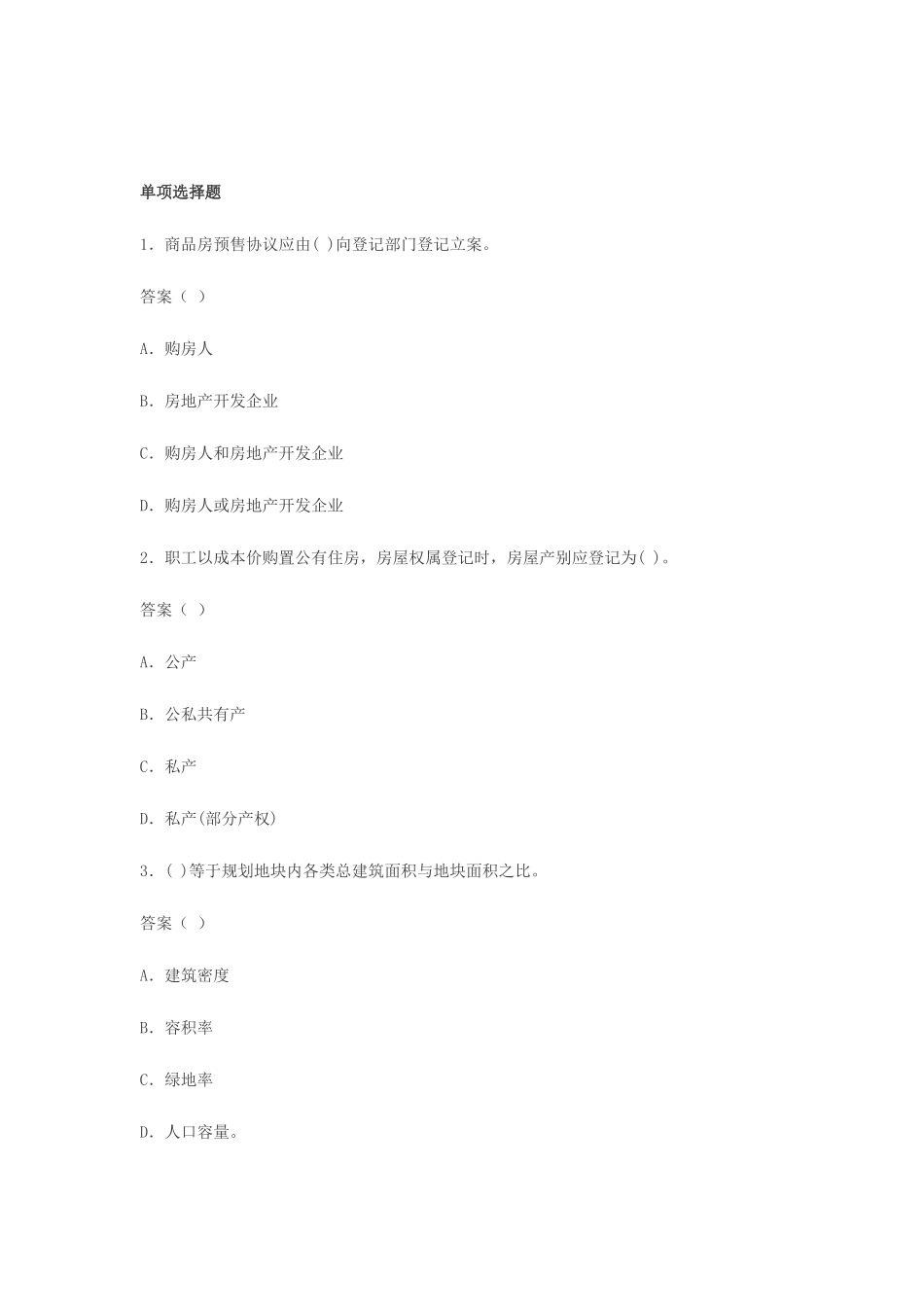 单项选择题

1. 商品房预售协议应由( )向登记部门登记立案。

答案（ ）

A. 购房人

B. 房地产开发企业

C. 购房人和房地产开发企业

D. 购房人或房地产开发企业

2. 职工以成本价购置公有住房，房屋权属登记时，房屋产别应登记为( )。

答案（ ）

A. 公产

B. 公私共有产

C. 私产

D. 私产(部分产权)

3. ( )等于规划地块内各类总建筑面积与地块面积之比。

答案（ ）

A. 建筑密度

B. 容积率

C. 绿地率

D. 人口容量。